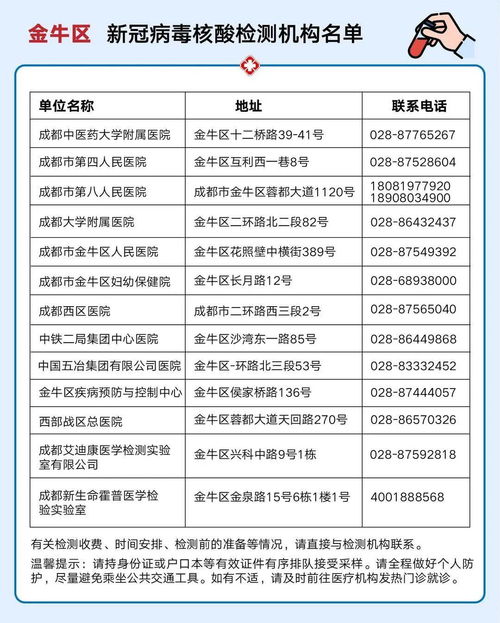 金牛区 新冠病毒核酸检测机构名单

| 单位名称 | 地址 | 联系电话 |
|---|---|---|
| 成都中医药大学附属医院 | 金牛区十二桥路39-41号 | 028-87765267 |
| 成都市第四人民医院 | 金牛区互利西一巷8号 | 028-87528604 |
| 成都市第八人民医院 | 成都市金牛区蓉都大道1120号 | 18081977920 18908034900 |
| 成都大学附属医院 | 金牛区二环路北二段82号 | 028-86432437 |
| 成都市金牛区人民医院 | 金牛区花照壁中横街389号 | 028-87549392 |
| 成都市金牛区妇幼保健院 | 金牛区长月路12号 | 028-68938000 |
| 成都西区医院 | 成都市二环路西三段2号 | 028-87565040 |
| 中铁二局集团中心医院 | 金牛区沙湾东一路85号 | 028-86449868 |
| 中国五冶集团有限公司医院 | 金牛区-环路北三段53号 | 028-83332452 |
| 金牛区疾病预防与控制中心 | 金牛区侯家桥路136号 | 028-87444057 |
| 西部战区总医院 | 金牛区蓉都大道天回路270号 | 028-86570326 |
| 成都艾迪康医学检测实验室有限公司 | 金牛区兴科中路9号1栋 | 028-87592818 |
| 成都新生命霍普医学检验实验室 | 金牛区金泉路15号6栋1楼1号 | 4001888568 |

有关检测收费、时间安排、检测前的准备等情况，请直接与检测机构联系。

温馨提示：请持身份证或户口本等有效证件有序排队接受采样。请全程做好个人防护，尽量避免乘坐公共交通工具。如有不适，请及时前往医疗机构发热门诊就诊。